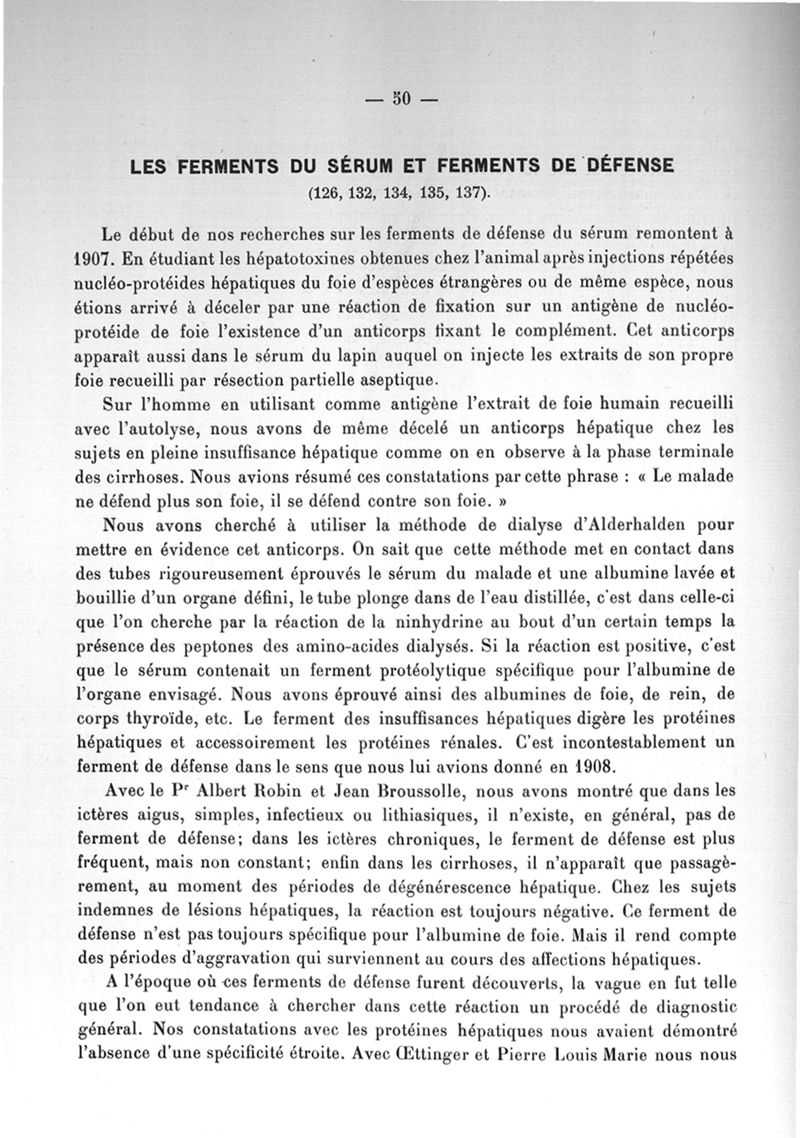 — 50 —

LES FERMENTS DU SÉRUM ET FERMENTS DE DÉFENSE
(126, 132, 134, 135, 137).

Le début de nos recherches sur les ferments de défense du sérum remontent à 1907. En étudiant les hépatotoxines obtenues chez l'animal après injections répétées nucléo-protéides hépatiques du foie d'espèces étrangères ou de même espèce, nous étions arrivé à déceler par une réaction de fixation sur un antigène de nucléo-protéide de foie l'existence d'un anticorps fixant le complément. Cet anticorps apparaît aussi dans le sérum du lapin auquel on injecte les extraits de son propre foie recueilli par résection partielle aseptique.

Sur l'homme en utilisant comme antigène l'extrait de foie humain recueilli avec l'autolyse, nous avons de même décelé un anticorps hépatique chez les sujets en pleine insuffisance hépatique comme on en observe à la phase terminale des cirrhoses. Nous avions résumé ces constatations par cette phrase : « Le malade ne défend plus son foie, il se défend contre son foie. »

Nous avons cherché à utiliser la méthode de dialyse d'Alderhalden pour mettre en évidence cet anticorps. On sait que cette méthode met en contact dans des tubes rigoureusement éprouvés le sérum du malade et une albumine lavée et bouillie d'un organe défini, le tube plonge dans de l'eau distillée, c'est dans celle-ci que l'on cherche par la réaction de la ninhydrine au bout d'un certain temps la présence des peptones des amino-acides dialysés. Si la réaction est positive, c'est que le sérum contenait un ferment protéolytique spécifique pour l'albumine de l'organe envisagé. Nous avons éprouvé ainsi des albumines de foie, de rein, de corps thyroïde, etc. Le ferment des insuffisances hépatiques digère les protéines hépatiques et accessoirement les protéines rénales. C'est incontestablement un ferment de défense dans le sens que nous lui avions donné en 1908.

Avec le Pr Albert Robin et Jean Broussolle, nous avons montré que dans les ictères aigus, simples, infectieux ou lithiasiques, il n'existe, en général, pas de ferment de défense; dans les ictères chroniques, le ferment de défense est plus fréquent, mais non constant; enfin dans les cirrhoses, il n'apparaît que passagèrement, au moment des périodes de dégénérescence hépatique. Chez les sujets indemnes de lésions hépatiques, la réaction est toujours négative. Ce ferment de défense n'est pas toujours spécifique pour l'albumine de foie. Mais il rend compte des périodes d'aggravation qui surviennent au cours des affections hépatiques.

A l'époque où ces ferments de défense furent découverts, la vague en fut telle que l'on eut tendance à chercher dans cette réaction un procédé de diagnostic général. Nos constatations avec les protéines hépatiques nous avaient démontré l'absence d'une spécificité étroite. Avec Œttinger et Pierre Louis Marie nous nous